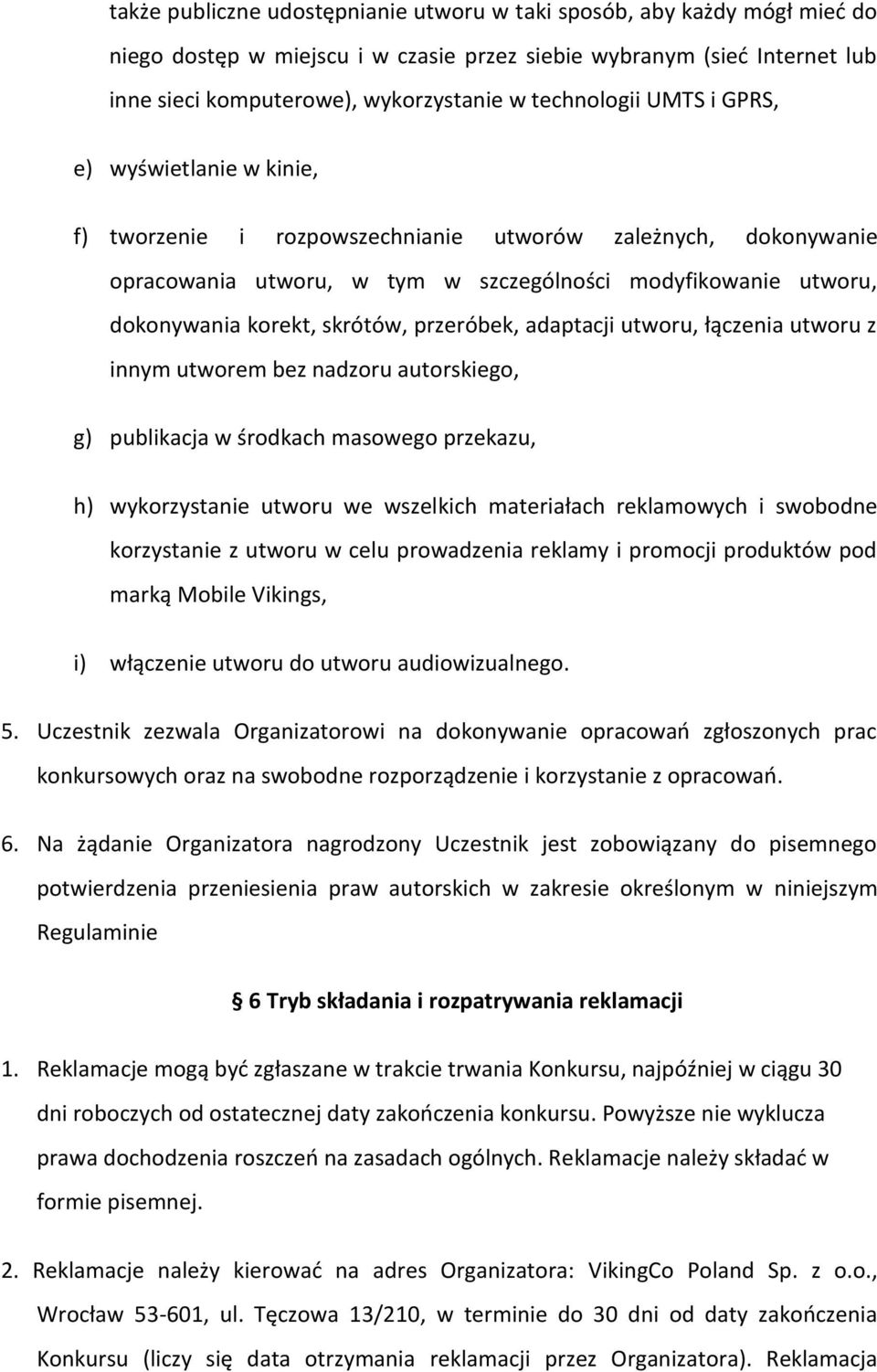 także publiczne udostępnianie utworu w taki sposób, aby każdy mógł mieć do niego dostęp w miejscu i w czasie przez siebie wybranym (sieć Internet lub inne sieci komputerowe), wykorzystanie w technologii UMTS i GPRS,

e) wyświetlanie w kinie,

f) tworzenie i rozpowszechnianie utworów zależnych, dokonywanie opracowania utworu, w tym w szczególności modyfikowanie utworu, dokonywania korekt, skrótów, przeróbek, adaptacji utworu, łączenia utworu z innym utworem bez nadzoru autorskiego,

g) publikacja w środkach masowego przekazu,

h) wykorzystanie utworu we wszelkich materiałach reklamowych i swobodne korzystanie z utworu w celu prowadzenia reklamy i promocji produktów pod marką Mobile Vikings,

i) włączenie utworu do utworu audiowizualnego.

5. Uczestnik zezwala Organizatorowi na dokonywanie opracowań zgłoszonych prac konkursowych oraz na swobodne rozporządzenie i korzystanie z opracowań.

6. Na żądanie Organizatora nagrodzony Uczestnik jest zobowiązany do pisemnego potwierdzenia przeniesienia praw autorskich w zakresie określonym w niniejszym Regulaminie

6 Tryb składania i rozpatrywania reklamacji

1. Reklamacje mogą być zgłaszane w trakcie trwania Konkursu, najpóźniej w ciągu 30 dni roboczych od ostatecznej daty zakończenia konkursu. Powyższe nie wyklucza prawa dochodzenia roszczeń na zasadach ogólnych. Reklamacje należy składać w formie pisemnej.

2. Reklamacje należy kierować na adres Organizatora: VikingCo Poland Sp. z o.o., Wrocław 53-601, ul. Tęczowa 13/210, w terminie do 30 dni od daty zakończenia Konkursu (liczy się data otrzymania reklamacji przez Organizatora). Reklamacja